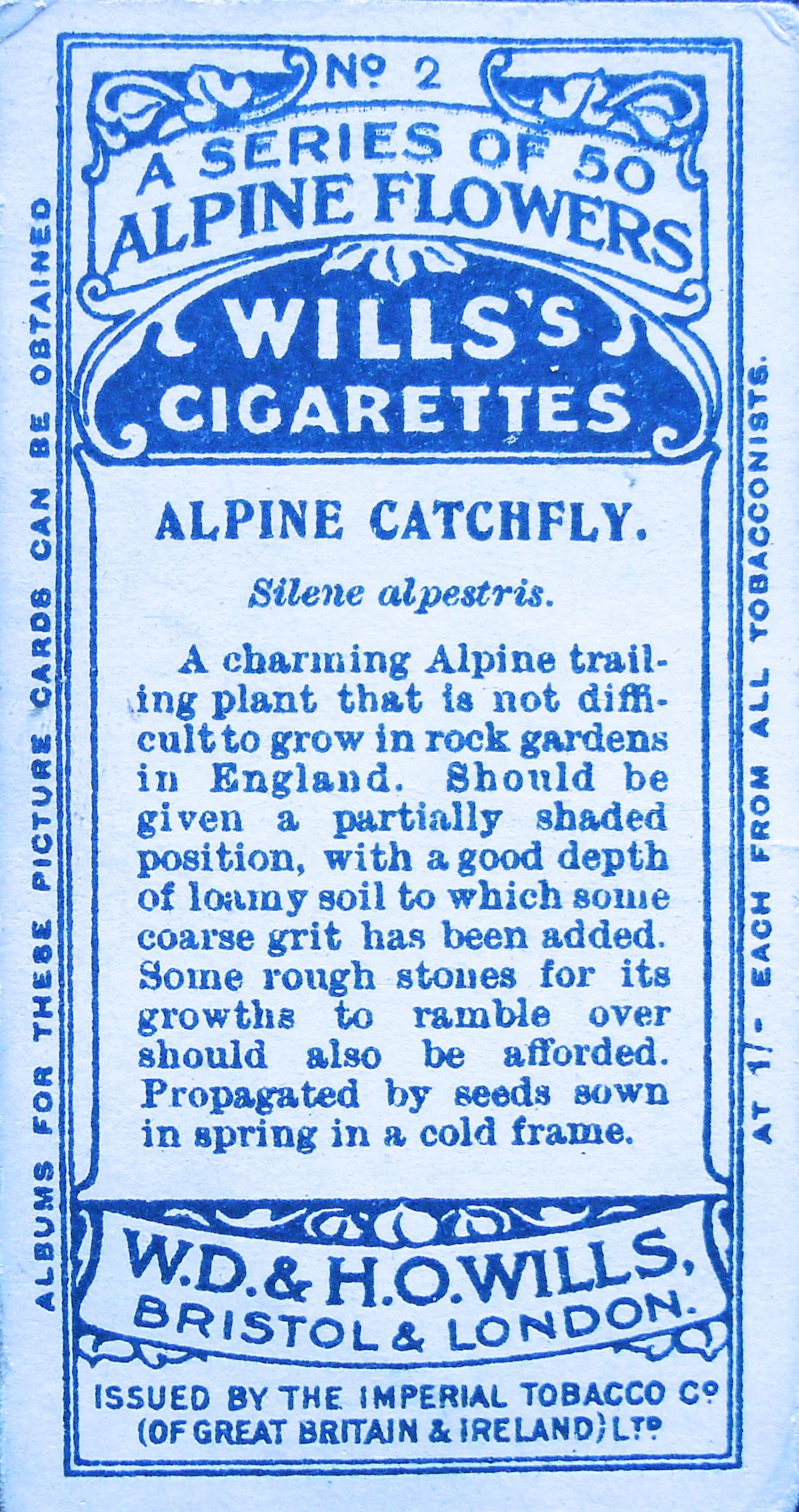 ALBUMS FOR THESE PICTURE CARDS CAN BE OBTAINED

Nº 2

A SERIES OF 50
ALPINE FLOWERS

WILLS'S
CIGARETTES

ALPINE CATCHFLY.

Silene alpestris.

A charming Alpine trailing plant that is not difficult to grow in rock gardens in England. Should be given a partially shaded position, with a good depth of loamy soil to which some coarse grit has been added. Some rough stones for its growths to ramble over should also be afforded. Propagated by seeds sown in spring in a cold frame.

W.D. & H.O. WILLS,
BRISTOL & LONDON.

ISSUED BY THE IMPERIAL TOBACCO Cº
(OF GREAT BRITAIN & IRELAND) Lᵀᴰ

AT 1/- EACH FROM ALL TOBACCONISTS.